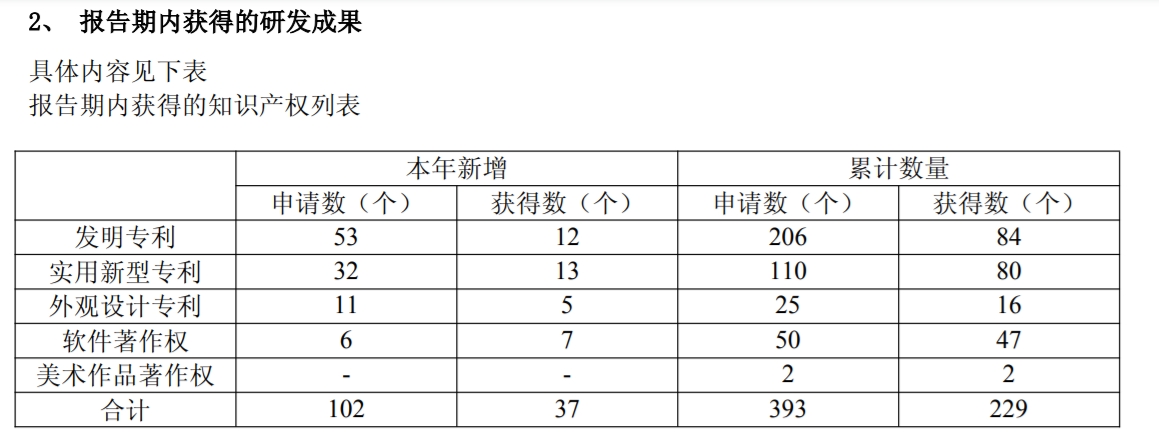 2、 报告期内获得的研发成果

具体内容见下表
报告期内获得的知识产权列表

|  | 本年新增 |  | 累计数量 |  |
|---|---|---|---|---|
|  | 申请数（个） | 获得数（个） | 申请数（个） | 获得数（个） |
| 发明专利 | 53 | 12 | 206 | 84 |
| 实用新型专利 | 32 | 13 | 110 | 80 |
| 外观设计专利 | 11 | 5 | 25 | 16 |
| 软件著作权 | 6 | 7 | 50 | 47 |
| 美术作品著作权 | - | - | 2 | 2 |
| 合计 | 102 | 37 | 393 | 229 |